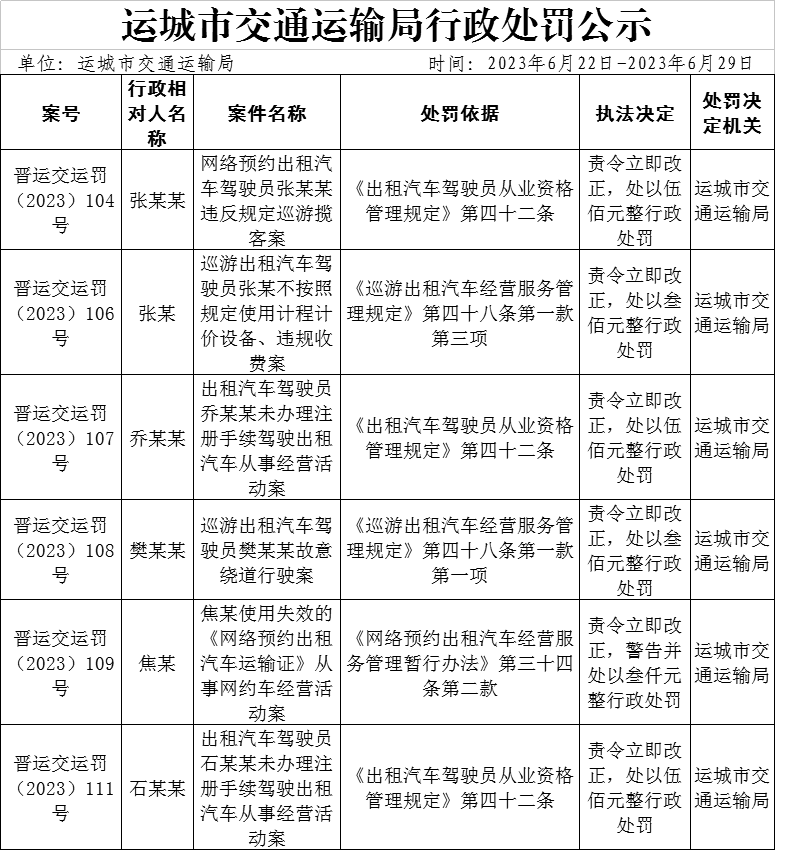 运城市交通运输局行政处罚公示

单位：运城市交通运输局　　　　时间：2023年6月22日-2023年6月29日

| 案号 | 行政相对人名称 | 案件名称 | 处罚依据 | 执法决定 | 处罚决定机关 |
|---|---|---|---|---|---|
| 晋运交运罚（2023）104号 | 张某某 | 网络预约出租汽车驾驶员张某某违反规定巡游揽客案 | 《出租汽车驾驶员从业资格管理规定》第四十二条 | 责令立即改正，处以伍佰元整行政处罚 | 运城市交通运输局 |
| 晋运交运罚（2023）106号 | 张某 | 巡游出租汽车驾驶员张某不按照规定使用计程计价设备、违规收费案 | 《巡游出租汽车经营服务管理规定》第四十八条第一款第三项 | 责令立即改正，处以叁佰元整行政处罚 | 运城市交通运输局 |
| 晋运交运罚（2023）107号 | 乔某某 | 出租汽车驾驶员乔某某未办理注册手续驾驶出租汽车从事经营活动案 | 《出租汽车驾驶员从业资格管理规定》第四十二条 | 责令立即改正，处以伍佰元整行政处罚 | 运城市交通运输局 |
| 晋运交运罚（2023）108号 | 樊某某 | 巡游出租汽车驾驶员樊某某故意绕道行驶案 | 《巡游出租汽车经营服务管理规定》第四十八条第一款第一项 | 责令立即改正，处以叁佰元整行政处罚 | 运城市交通运输局 |
| 晋运交运罚（2023）109号 | 焦某 | 焦某使用失效的《网络预约出租汽车运输证》从事网约车经营活动案 | 《网络预约出租汽车经营服务管理暂行办法》第三十四条第二款 | 责令立即改正，警告并处以叁仟元整行政处罚 | 运城市交通运输局 |
| 晋运交运罚（2023）111号 | 石某某 | 出租汽车驾驶员石某某未办理注册手续驾驶出租汽车从事经营活动案 | 《出租汽车驾驶员从业资格管理规定》第四十二条 | 责令立即改正，处以伍佰元整行政处罚 | 运城市交通运输局 |